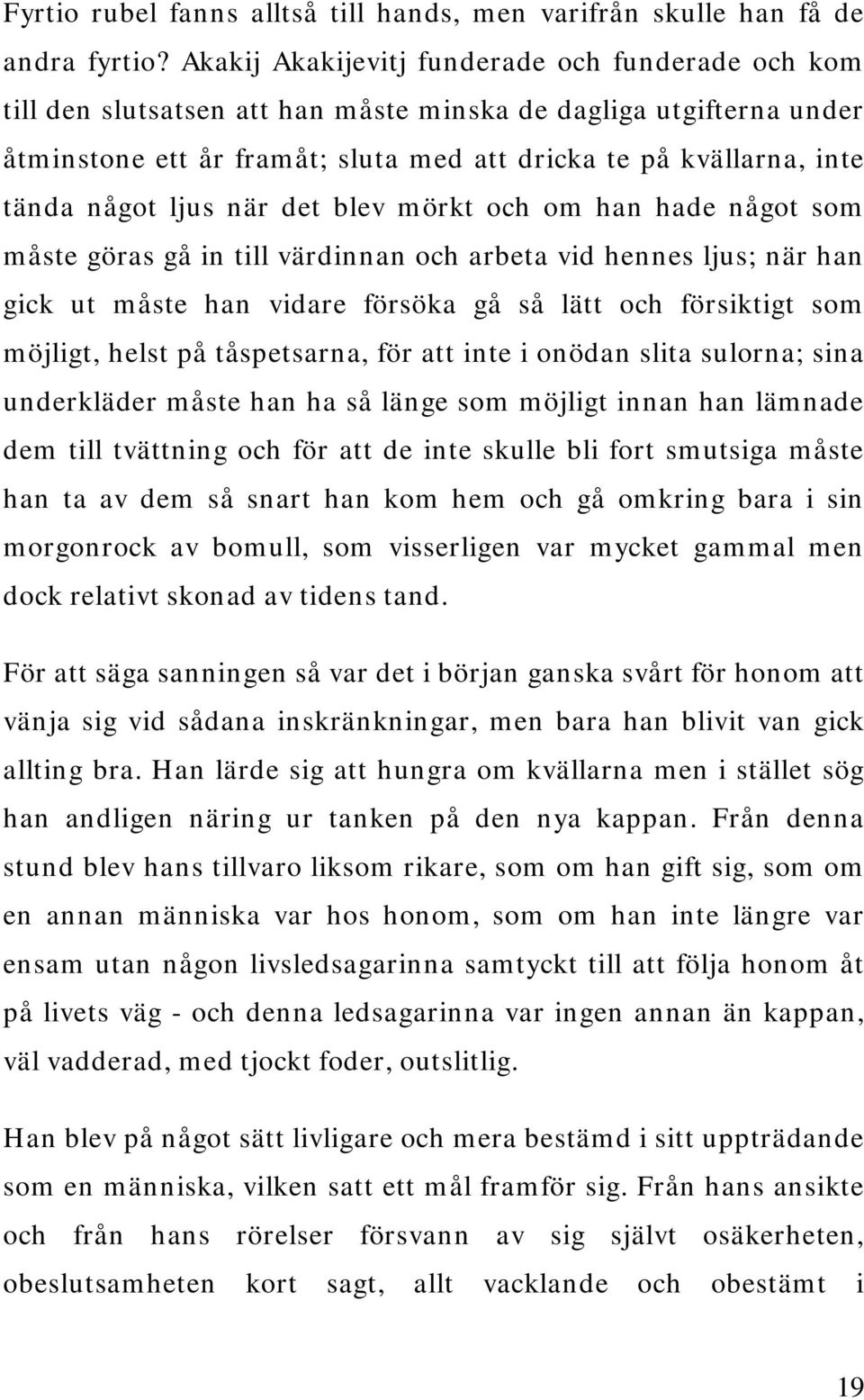 Fyrtio rubel fanns alltså till hands, men varifrån skulle han få de andra fyrtio? Akakij Akakijevitj funderade och funderade och kom till den slutsatsen att han måste minska de dagliga utgifterna under åtminstone ett år framåt; sluta med att dricka te på kvällarna, inte tända något ljus när det blev mörkt och om han hade något som måste göras gå in till värdinnan och arbeta vid hennes ljus; när han gick ut måste han vidare försöka gå så lätt och försiktigt som möjligt, helst på tåspetsarna, för att inte i onödan slita sulorna; sina underkläder måste han ha så länge som möjligt innan han lämnade dem till tvättning och för att de inte skulle bli fort smutsiga måste han ta av dem så snart han kom hem och gå omkring bara i sin morgonrock av bomull, som visserligen var mycket gammal men dock relativt skonad av tidens tand.

För att säga sanningen så var det i början ganska svårt för honom att vänja sig vid sådana inskränkningar, men bara han blivit van gick allting bra. Han lärde sig att hungra om kvällarna men i stället sög han andligen näring ur tanken på den nya kappan. Från denna stund blev hans tillvaro liksom rikare, som om han gift sig, som om en annan människa var hos honom, som om han inte längre var ensam utan någon livsledsagarinna samtyckt till att följa honom åt på livets väg - och denna ledsagarinna var ingen annan än kappan, väl vadderad, med tjockt foder, outslitlig.

Han blev på något sätt livligare och mera bestämd i sitt uppträdande som en människa, vilken satt ett mål framför sig. Från hans ansikte och från hans rörelser försvann av sig självt osäkerheten, obeslutsamheten kort sagt, allt vacklande och obestämt i

19